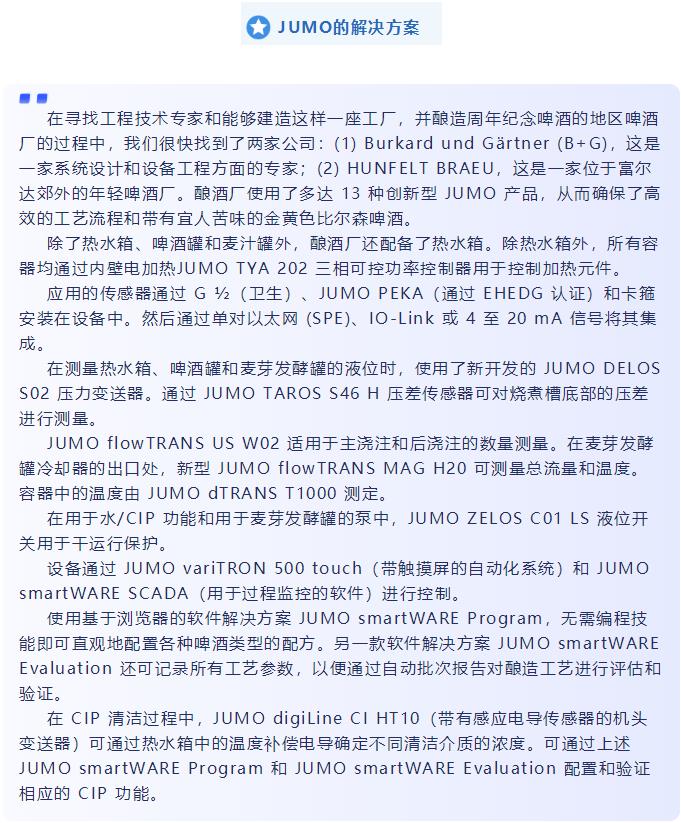 JUMO的解决方案

在寻找工程技术专家和能够建造这样一座工厂，并酿造周年纪念啤酒的地区啤酒厂的过程中，我们很快找到了两家公司：(1) Burkard und Gärtner (B+G)，这是一家系统设计和设备工程方面的专家；(2) HUNFELT BRAEU，这是一家位于富尔达郊外的年轻啤酒厂。酿酒厂使用了多达 13 种创新型 JUMO 产品，从而确保了高效的工艺流程和带有宜人苦味的金黄色比尔森啤酒。

除了热水箱、啤酒罐和麦汁罐外，酿酒厂还配备了热水箱。除热水箱外，所有容器均通过内壁电加热JUMO TYA 202 三相可控功率控制器用于控制加热元件。

应用的传感器通过 G ½（卫生）、JUMO PEKA（通过 EHEDG 认证）和卡箍安装在设备中。然后通过单对以太网 (SPE)、IO-Link 或 4 至 20 mA 信号将其集成。

在测量热水箱、啤酒罐和麦芽发酵罐的液位时，使用了新开发的 JUMO DELOS S02 压力变送器。通过 JUMO TAROS S46 H 压差传感器可对烧煮槽底部的压差进行测量。

JUMO flowTRANS US W02 适用于主浇注和后浇注的数量测量。在麦芽发酵罐冷却器的出口处，新型 JUMO flowTRANS MAG H20 可测量总流量和温度。容器中的温度由 JUMO dTRANS T1000 测定。

在用于水/CIP 功能和用于麦芽发酵罐的泵中，JUMO ZELOS C01 LS 液位开关用于干运行保护。

设备通过 JUMO variTRON 500 touch（带触摸屏的自动化系统）和 JUMO smartWARE SCADA（用于过程监控的软件）进行控制。

使用基于浏览器的软件解决方案 JUMO smartWARE Program，无需编程技能即可直观地配置各种啤酒类型的配方。另一款软件解决方案 JUMO smartWARE Evaluation 还可记录所有工艺参数，以便通过自动批次报告对酿造工艺进行评估和验证。

在 CIP 清洁过程中，JUMO digiLine CI HT10（带有感应电导传感器的机头变送器）可通过热水箱中的温度补偿电导确定不同清洁介质的浓度。可通过上述 JUMO smartWARE Program 和 JUMO smartWARE Evaluation 配置和验证相应的 CIP 功能。